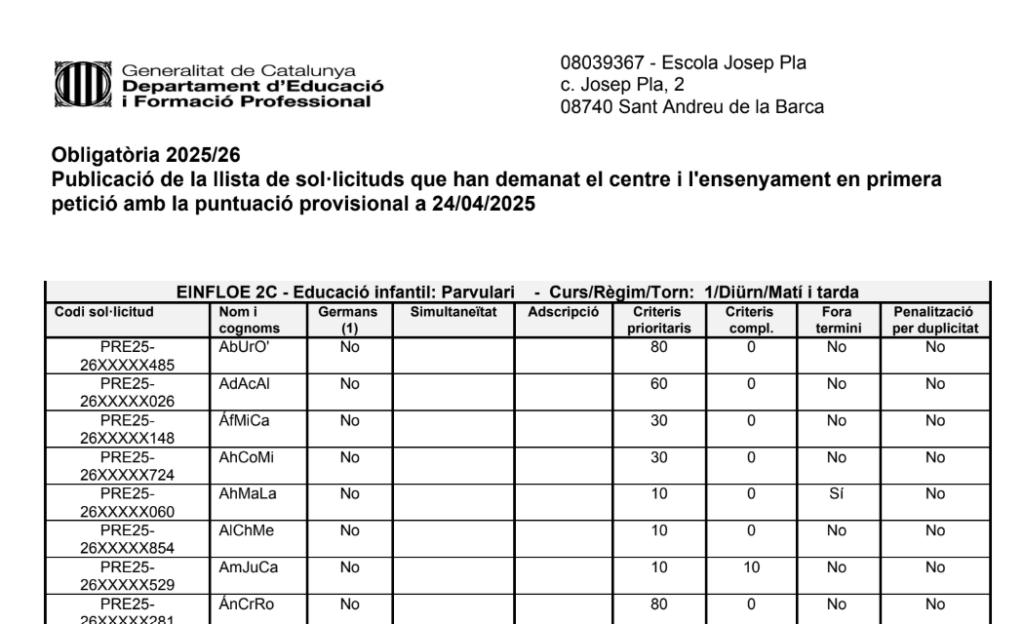 Generalitat de Catalunya
Departament d'Educació
i Formació Professional

08039367 - Escola Josep Pla
c. Josep Pla, 2
08740 Sant Andreu de la Barca

Obligatòria 2025/26
Publicació de la llista de sol·licituds que han demanat el centre i l'ensenyament en primera petició amb la puntuació provisional a 24/04/2025

EINFLOE 2C - Educació infantil: Parvulari - Curs/Règim/Torn: 1/Diürn/Matí i tarda

| Codi sol·licitud | Nom i cognoms | Germans (1) | Simultaneïtat | Adscripció | Criteris prioritaris | Criteris compl. | Fora termini | Penalització per duplicitat |
|---|---|---|---|---|---|---|---|---|
| PRE25-26XXXXX485 | AbUrO' | No | | | 80 | 0 | No | No |
| PRE25-26XXXXX026 | AdAcAl | No | | | 60 | 0 | No | No |
| PRE25-26XXXXX148 | ÁfMiCa | No | | | 30 | 0 | No | No |
| PRE25-26XXXXX724 | AhCoMi | No | | | 30 | 0 | No | No |
| PRE25-26XXXXX060 | AhMaLa | No | | | 10 | 0 | Sí | No |
| PRE25-26XXXXX854 | AlChMe | No | | | 10 | 0 | No | No |
| PRE25-26XXXXX529 | AmJuCa | No | | | 10 | 10 | No | No |
| PRE25-26XXXXX281 | ÁnCrRo | No | | | 80 | 0 | No | No |